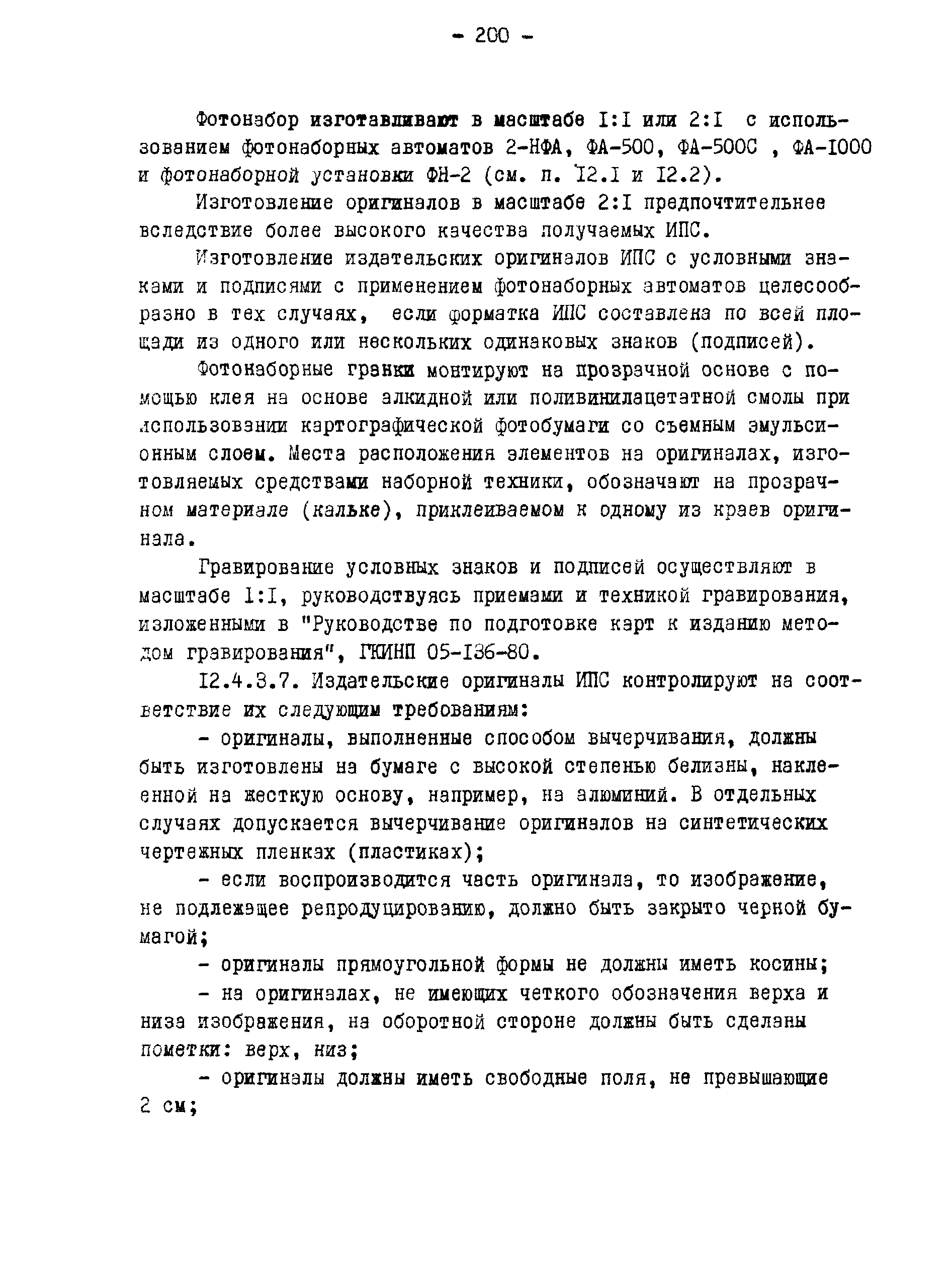 - 200 -

Фотонабор изготавливают в масштабе I:I или 2:I с использованием фотонаборных автоматов 2-НФА, ФА-500, ФА-500С , ФА-I000 и фотонаборной установки ФН-2 (см. п. I2.I и I2.2).

Изготовление оригиналов в масштабе 2:I предпочтительнее вследствие более высокого качества получаемых ИПС.

Изготовление издательских оригиналов ИПС с условными знаками и подписями с применением фотонаборных автоматов целесообразно в тех случаях, если форматка ИПС составлена по всей площади из одного или нескольких одинаковых знаков (подписей).

Фотонаборные гранки монтируют на прозрачной основе с помощью клея на основе алкидной или поливинилацетатной смолы при использовании картографической фотобумаги со съемным эмульсионным слоем. Места расположения элементов на оригиналах, изготовляемых средствами наборной техники, обозначают на прозрачном материале (кальке), приклеиваемом к одному из краев оригинала.

Гравирование условных знаков и подписей осуществляют в масштабе I:I, руководствуясь приемами и техникой гравирования, изложенными в "Руководстве по подготовке карт к изданию методом гравирования", ГКИНП 05-I36-80.

I2.4.3.7. Издательские оригиналы ИПС контролируют на соответствие их следующим требованиям:

- оригиналы, выполненные способом вычерчивания, должны быть изготовлены на бумаге с высокой степенью белизны, наклеенной на жесткую основу, например, на алюминий. В отдельных случаях допускается вычерчивание оригиналов на синтетических чертежных пленках (пластиках);

- если воспроизводится часть оригинала, то изображение, не подлежащее репродуцированию, должно быть закрыто черной бумагой;

- оригиналы прямоугольной формы не должны иметь косины;

- на оригиналах, не имеющих четкого обозначения верха и низа изображения, на оборотной стороне должны быть сделаны пометки: верх, низ;

- оригиналы должны иметь свободные поля, не превышающие 2 см;